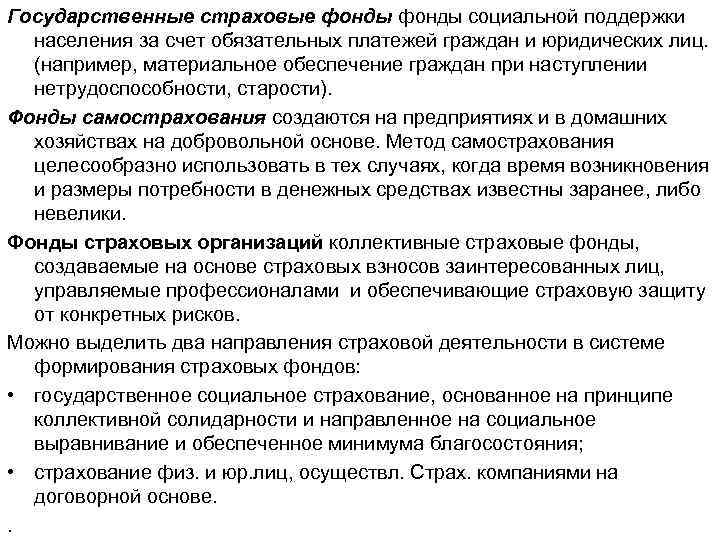 Государственные страховые фонды фонды социальной поддержки населения за счет обязательных платежей граждан и юридических лиц. (например, материальное обеспечение граждан при наступлении нетрудоспособности, старости).

Фонды самострахования создаются на предприятиях и в домашних хозяйствах на добровольной основе. Метод самострахования целесообразно использовать в тех случаях, когда время возникновения и размеры потребности в денежных средствах известны заранее, либо невелики.

Фонды страховых организаций коллективные страховые фонды, создаваемые на основе страховых взносов заинтересованных лиц, управляемые профессионалами и обеспечивающие страховую защиту от конкретных рисков.

Можно выделить два направления страховой деятельности в системе формирования страховых фондов:

• государственное социальное страхование, основанное на принципе коллективной солидарности и направленное на социальное выравнивание и обеспеченное минимума благосостояния;

• страхование физ. и юр.лиц, осуществл. Страх. компаниями на договорной основе.

.